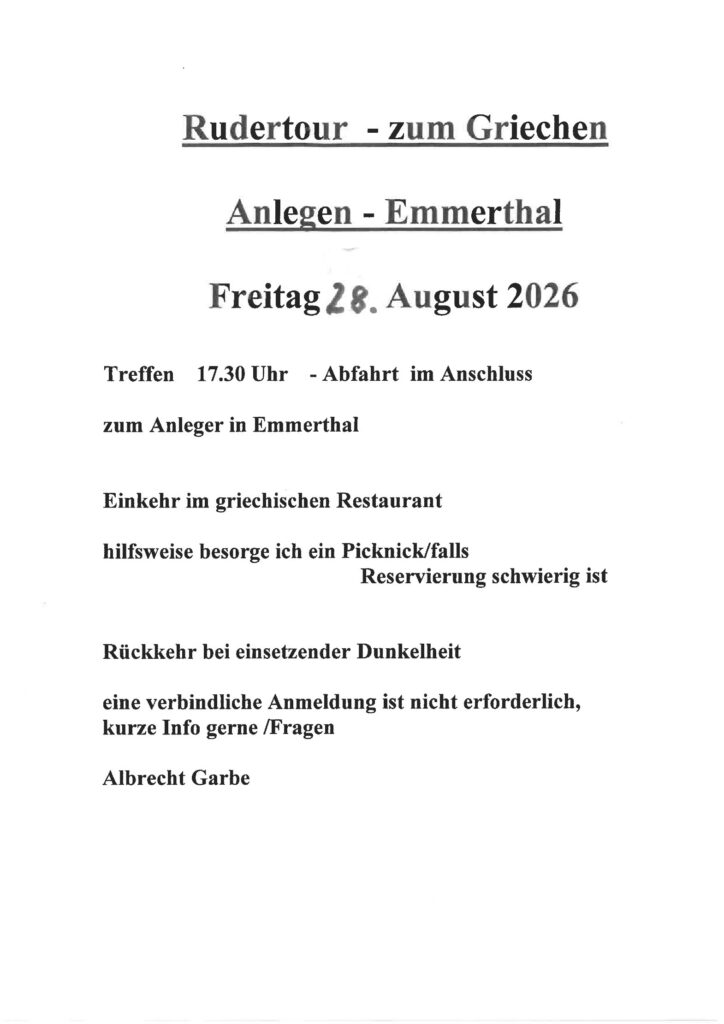 Rudertour - zum Griechen

Anlegen - Emmerthal

Freitag 28. August 2026

Treffen 17.30 Uhr - Abfahrt im Anschluss

zum Anleger in Emmerthal

Einkehr im griechischen Restaurant

hilfsweise besorge ich ein Picknick/falls Reservierung schwierig ist

Rückkehr bei einsetzender Dunkelheit

eine verbindliche Anmeldung ist nicht erforderlich, kurze Info gerne /Fragen

Albrecht Garbe